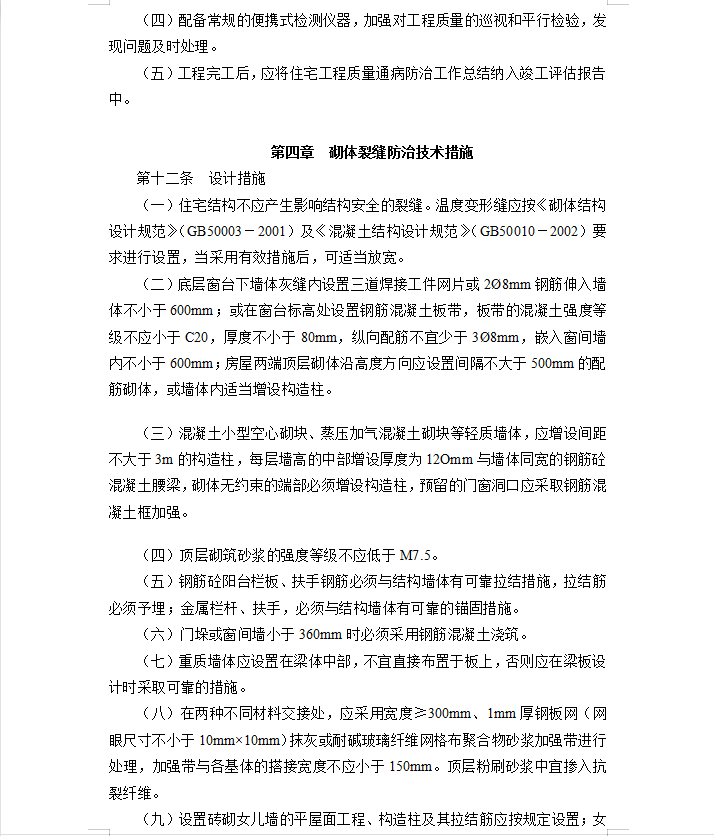 （四）配备常规的便携式检测仪器，加强对工程质量的巡视和平行检验，发现问题及时处理。

（五）工程完工后，应将住宅工程质量通病防治工作总结纳入竣工评估报告中。

第四章　砌体裂缝防治技术措施

第十二条　设计措施

（一）住宅结构不应产生影响结构安全的裂缝。温度变形缝应按《砌体结构设计规范》（GB50003－2001）及《混凝土结构设计规范》（GB50010－2002）要求进行设置，当采用有效措施后，可适当放宽。

（二）底层窗台下墙体灰缝内设置三道焊接工件网片或 2Ø8mm 钢筋伸入墙体不小于 600mm；或在窗台标高处设置钢筋混凝土板带，板带的混凝土强度等级不应小于 C20，厚度不小于 80mm，纵向配筋不宜少于 3Ø8mm，嵌入窗间墙内不小于 600mm；房屋两端顶层砌体沿高度方向应设置间隔不大于 500mm 的配筋砌体，或墙体内适当增设构造柱。

（三）混凝土小型空心砌块、蒸压加气混凝土砌块等轻质墙体，应增设间距不大于 3m 的构造柱，每层墙高的中部增设厚度为 12Omm 与墙体同宽的钢筋砼混凝土腰梁，砌体无约束的端部必须增设构造柱，预留的门窗洞口应采取钢筋混凝土框加强。

（四）顶层砌筑砂浆的强度等级不应低于 M7.5。

（五）钢筋砼阳台栏板、扶手钢筋必须与结构墙体有可靠拉结措施，拉结筋必须予埋；金属栏杆、扶手，必须与结构墙体有可靠的锚固措施。

（六）门垛或窗间墙小于 360mm 时必须采用钢筋混凝土浇筑。

（七）重质墙体应设置在梁体中部，不宜直接布置于板上，否则应在梁板设计时采取可靠的措施。

（八）在两种不同材料交接处，应采用宽度≥300mm、1mm 厚钢板网（网眼尺寸不小于 10mm×10mm）抹灰或耐碱玻璃纤维网格布聚合物砂浆加强带进行处理，加强带与各基体的搭接宽度不应小于 150mm。顶层粉刷砂浆中宜掺入抗裂纤维。

（九）设置砖砌女儿墙的平屋面工程、构造柱及其拉结筋应按规定设置；女